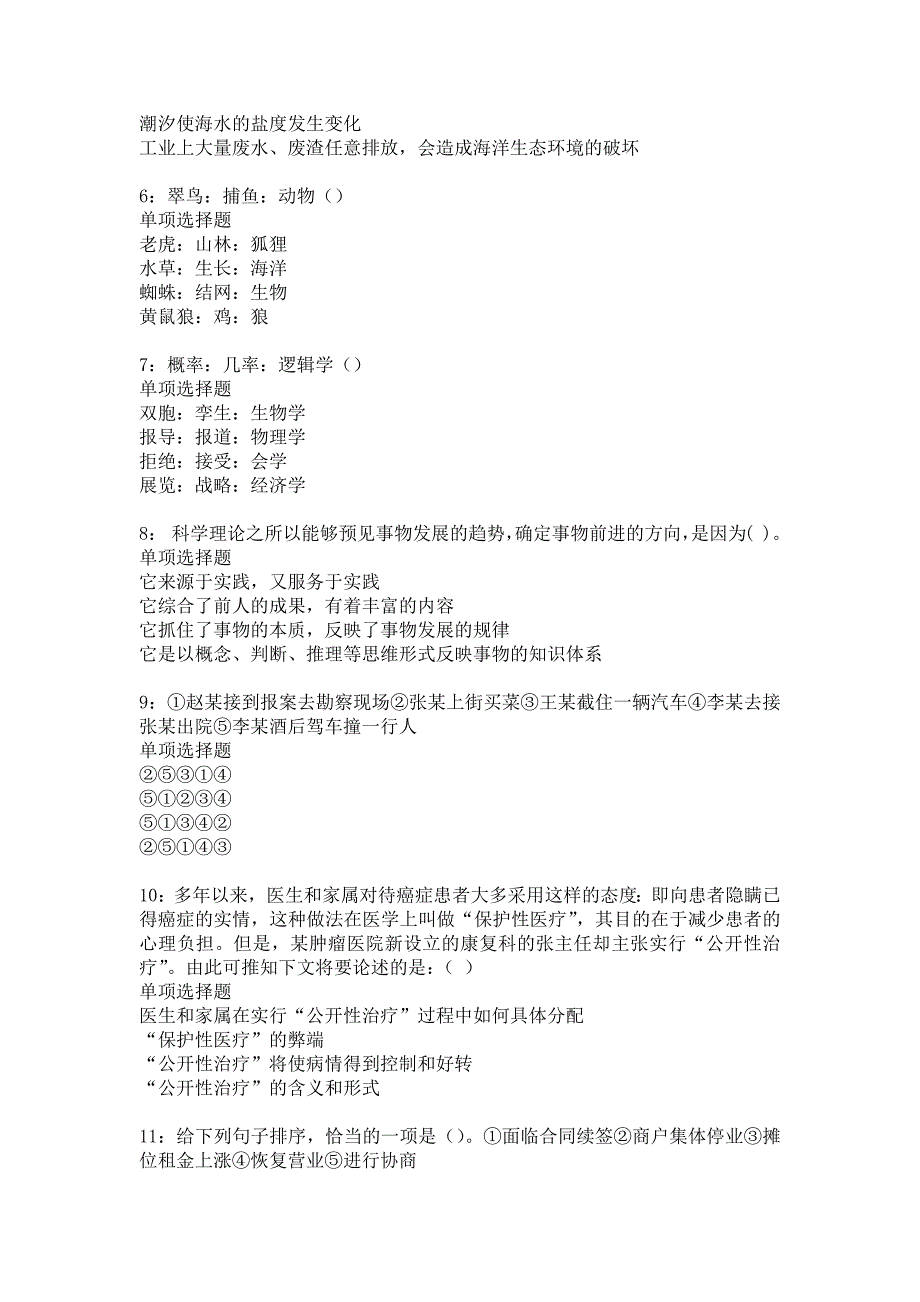 潮汐使海水的盐度发生变化
工业上大量废水、废渣任意排放，会造成海洋生态环境的破坏

6：翠鸟：捕鱼：动物（）
单项选择题
老虎：山林：狐狸
水草：生长：海洋
蜘蛛：结网：生物
黄鼠狼：鸡：狼

7：概率：几率：逻辑学（）
单项选择题
双胞：孪生：生物学
报导：报道：物理学
拒绝：接受：会学
展览：战略：经济学

8： 科学理论之所以能够预见事物发展的趋势，确定事物前进的方向，是因为( )。
单项选择题
它来源于实践，又服务于实践
它综合了前人的成果，有着丰富的内容
它抓住了事物的本质，反映了事物发展的规律
它是以概念、判断、推理等思维形式反映事物的知识体系

9：①赵某接到报案去勘察现场②张某上街买菜③王某截住一辆汽车④李某去接张某出院⑤李某酒后驾车撞一行人
单项选择题
②⑤③①④
⑤①②③④
⑤①③④②
②⑤①④③

10：多年以来，医生和家属对待癌症患者大多采用这样的态度：即向患者隐瞒已得癌症的实情，这种做法在医学上叫做“保护性医疗”，其目的在于减少患者的心理负担。但是，某肿瘤医院新设立的康复科的张主任却主张实行“公开性治疗”。由此可推知下文将要论述的是：（ ）
单项选择题
医生和家属在实行“公开性治疗”过程中如何具体分配
“保护性医疗”的弊端
“公开性治疗”将使病情得到控制和好转
“公开性治疗”的含义和形式

11：给下列句子排序，恰当的一项是（）。①面临合同续签②商户集体停业③摊位租金上涨④恢复营业⑤进行协商